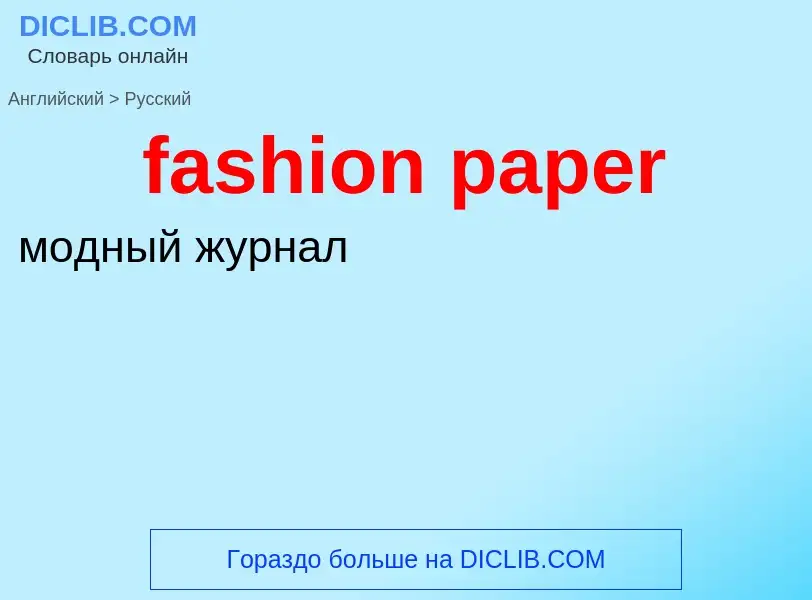 DICLIB.COM
Словарь онлайн

Английский > Русский

fashion paper

модный журнал

Гораздо больше на DICLIB.COM